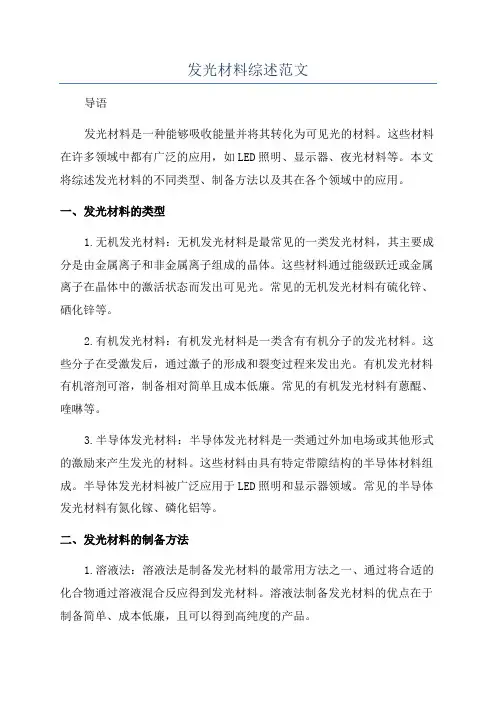 发光材料综述范文

导语

发光材料是一种能够吸收能量并将其转化为可见光的材料。这些材料在许多领域中都有广泛的应用，如LED照明、显示器、夜光材料等。本文将综述发光材料的不同类型、制备方法以及其在各个领域中的应用。

一、发光材料的类型

1.无机发光材料：无机发光材料是最常见的一类发光材料，其主要成分是由金属离子和非金属离子组成的晶体。这些材料通过能级跃迁或金属离子在晶体中的激活状态而发出可见光。常见的无机发光材料有硫化锌、硒化锌等。

2.有机发光材料：有机发光材料是一类含有有机分子的发光材料。这些分子在受激发后，通过激子的形成和裂变过程来发出光。有机发光材料有机溶剂可溶，制备相对简单且成本低廉。常见的有机发光材料有蒽醌、喹啉等。

3.半导体发光材料：半导体发光材料是一类通过外加电场或其他形式的激励来产生发光的材料。这些材料由具有特定带隙结构的半导体材料组成。半导体发光材料被广泛应用于LED照明和显示器领域。常见的半导体发光材料有氮化镓、磷化铝等。

二、发光材料的制备方法

1.溶液法：溶液法是制备发光材料的最常用方法之一、通过将合适的化合物通过溶液混合反应得到发光材料。溶液法制备发光材料的优点在于制备简单、成本低廉，且可以得到高纯度的产品。